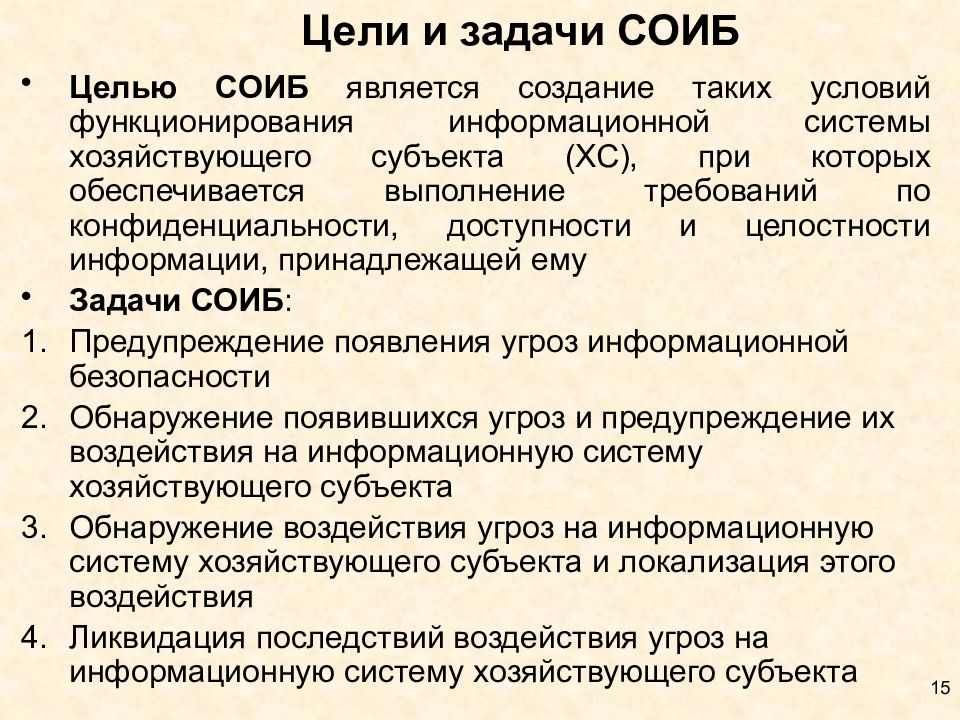 Цели и задачи СОИБ

• Целью СОИБ является создание таких условий функционирования информационной системы хозяйствующего субъекта (ХС), при которых обеспечивается выполнение требований по конфиденциальности, доступности и целостности информации, принадлежащей ему

• Задачи СОИБ:

1. Предупреждение появления угроз информационной безопасности

2. Обнаружение появившихся угроз и предупреждение их воздействия на информационную систему хозяйствующего субъекта

3. Обнаружение воздействия угроз на информационную систему хозяйствующего субъекта и локализация этого воздействия

4. Ликвидация последствий воздействия угроз на информационную систему хозяйствующего субъекта

15